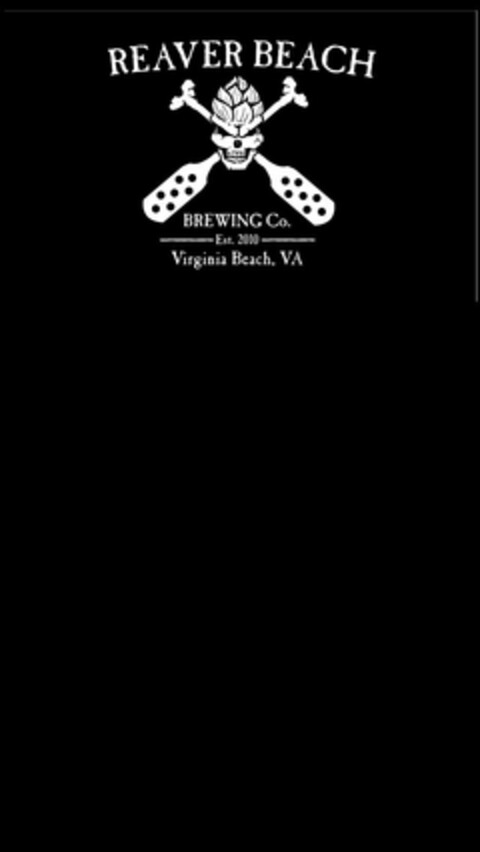 REAVER BEACH

BREWING Co.

Est. 2010

Virginia Beach, VA